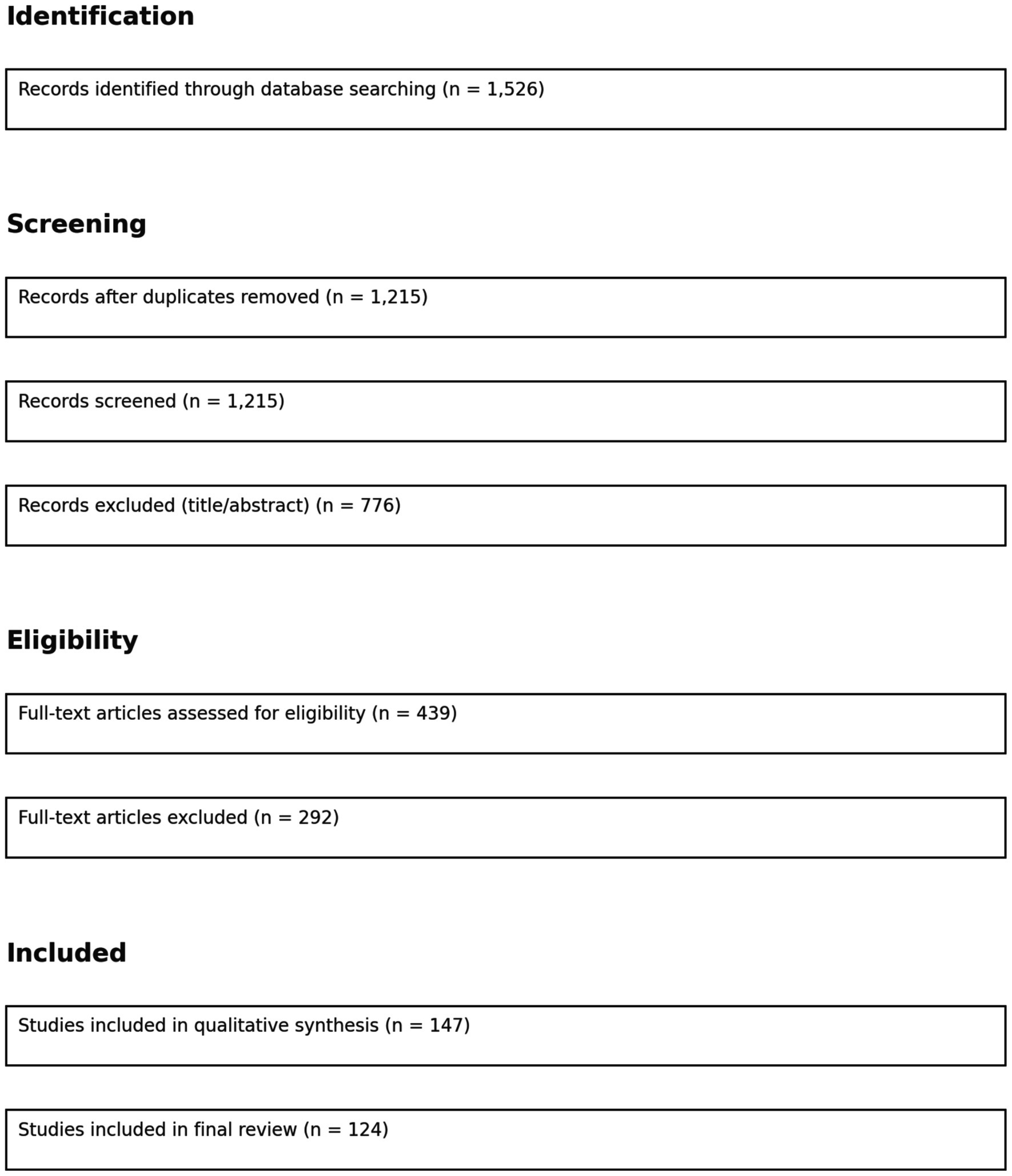 Identification

Records identified through database searching (n = 1,526)

Screening

Records after duplicates removed (n = 1,215)

Records screened (n = 1,215)

Records excluded (title/abstract) (n = 776)

Eligibility

Full-text articles assessed for eligibility (n = 439)

Full-text articles excluded (n = 292)

Included

Studies included in qualitative synthesis (n = 147)

Studies included in final review (n = 124)